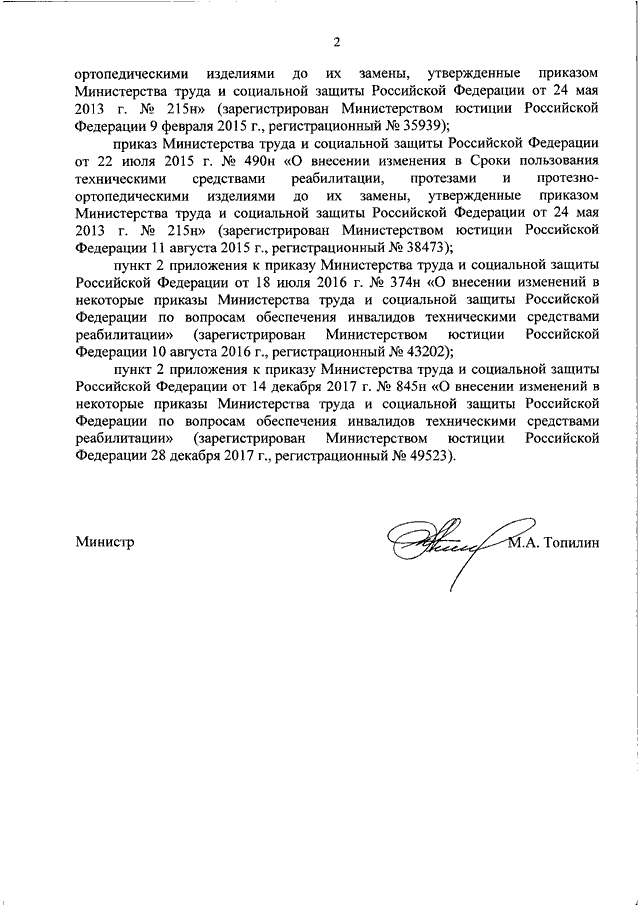 2

ортопедическими изделиями до их замены, утвержденные приказом Министерства труда и социальной защиты Российской Федерации от 24 мая 2013 г. № 215н» (зарегистрирован Министерством юстиции Российской Федерации 9 февраля 2015 г., регистрационный № 35939);

приказ Министерства труда и социальной защиты Российской Федерации от 22 июля 2015 г. № 490н «О внесении изменения в Сроки пользования техническими средствами реабилитации, протезами и протезно-ортопедическими изделиями до их замены, утвержденные приказом Министерства труда и социальной защиты Российской Федерации от 24 мая 2013 г. № 215н» (зарегистрирован Министерством юстиции Российской Федерации 11 августа 2015 г., регистрационный № 38473);

пункт 2 приложения к приказу Министерства труда и социальной защиты Российской Федерации от 18 июля 2016 г. № 374н «О внесении изменений в некоторые приказы Министерства труда и социальной защиты Российской Федерации по вопросам обеспечения инвалидов техническими средствами реабилитации» (зарегистрирован Министерством юстиции Российской Федерации 10 августа 2016 г., регистрационный № 43202);

пункт 2 приложения к приказу Министерства труда и социальной защиты Российской Федерации от 14 декабря 2017 г. № 845н «О внесении изменений в некоторые приказы Министерства труда и социальной защиты Российской Федерации по вопросам обеспечения инвалидов техническими средствами реабилитации» (зарегистрирован Министерством юстиции Российской Федерации 28 декабря 2017 г., регистрационный № 49523).

Министр М.А. Топилин